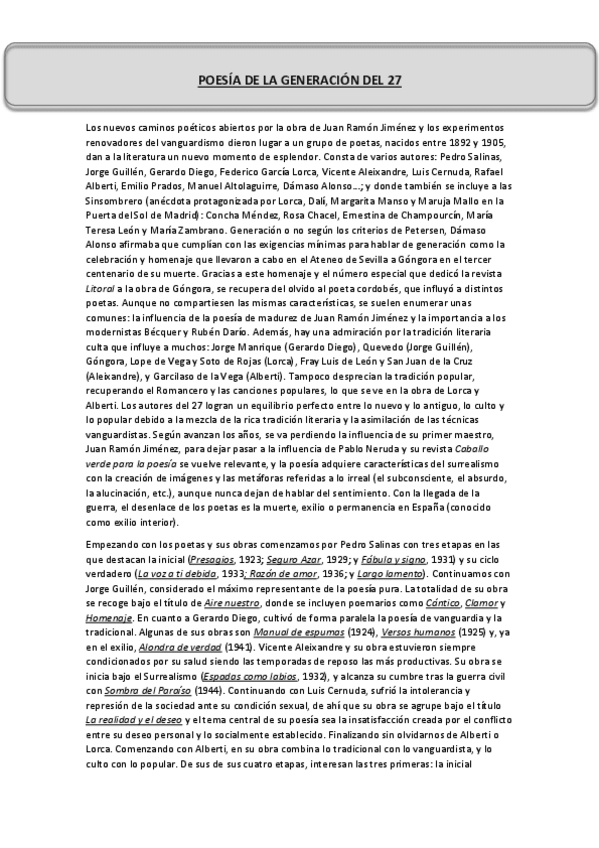 POESÍA DE LA GENERACIÓN DEL 27

Los nuevos caminos poéticos abiertos por la obra de Juan Ramón Jiménez y los experimentos renovadores del vanguardismo dieron lugar a un grupo de poetas, nacidos entre 1892 y 1905, dan a la literatura un nuevo momento de esplendor. Consta de varios autores: Pedro Salinas, Jorge Guillén, Gerardo Diego, Federico García Lorca, Vicente Aleixandre, Luis Cernuda, Rafael Alberti, Emilio Prados, Manuel Altolaguirre, Dámaso Alonso…; y donde también se incluye a las Sinsombrero (anécdota protagonizada por Lorca, Dalí, Margarita Manso y Maruja Mallo en la Puerta del Sol de Madrid): Concha Méndez, Rosa Chacel, Ernestina de Champourcín, María Teresa León y María Zambrano. Generación o no según los criterios de Petersen, Dámaso Alonso afirmaba que cumplían con las exigencias mínimas para hablar de generación como la celebración y homenaje que llevaron a cabo en el Ateneo de Sevilla a Góngora en el tercer centenario de su muerte. Gracias a este homenaje y el número especial que dedicó la revista Litoral a la obra de Góngora, se recupera del olvido al poeta cordobés, que influyó a distintos poetas. Aunque no compartiesen las mismas características, se suelen enumerar unas comunes: la influencia de la poesía de madurez de Juan Ramón Jiménez y la importancia a los modernistas Bécquer y Rubén Darío. Además, hay una admiración por la tradición literaria culta que influye a muchos: Jorge Manrique (Gerardo Diego), Quevedo (Jorge Guillén), Góngora, Lope de Vega y Soto de Rojas (Lorca), Fray Luis de León y San Juan de la Cruz (Aleixandre), y Garcilaso de la Vega (Alberti). Tampoco desprecian la tradición popular, recuperando el Romancero y las canciones populares, lo que se ve en la obra de Lorca y Alberti. Los autores del 27 logran un equilibrio perfecto entre lo nuevo y lo antiguo, lo culto y lo popular debido a la mezcla de la rica tradición literaria y la asimilación de las técnicas vanguardistas. Según avanzan los años, se va perdiendo la influencia de su primer maestro, Juan Ramón Jiménez, para dejar pasar a la influencia de Pablo Neruda y su revista Caballo verde para la poesía se vuelve relevante, y la poesía adquiere características del surrealismo con la creación de imágenes y las metáforas referidas a lo irreal (el subconsciente, el absurdo, la alucinación, etc.), aunque nunca dejan de hablar del sentimiento. Con la llegada de la guerra, el desenlace de los poetas es la muerte, exilio o permanencia en España (conocido como exilio interior).

Empezando con los poetas y sus obras comenzamos por Pedro Salinas con tres etapas en las que destacan la inicial (Presagios, 1923; Seguro Azar, 1929; y Fábula y signo, 1931) y su ciclo verdadero (La voz a ti debida, 1933; Razón de amor, 1936; y Largo lamento). Continuamos con Jorge Guillén, considerado el máximo representante de la poesía pura. La totalidad de su obra se recoge bajo el título de Aire nuestro, donde se incluyen poemarios como Cántico, Clamor y Homenaje. En cuanto a Gerardo Diego, cultivó de forma paralela la poesía de vanguardia y la tradicional. Algunas de sus obras son Manual de espumas (1924), Versos humanos (1925) y, ya en el exilio, Alondra de verdad (1941). Vicente Aleixandre y su obra estuvieron siempre condicionados por su salud siendo las temporadas de reposo las más productivas. Su obra se inicia bajo el Surrealismo (Espadas como labios, 1932), y alcanza su cumbre tras la guerra civil con Sombra del Paraíso (1944). Continuando con Luis Cernuda, sufrió la intolerancia y represión de la sociedad ante su condición sexual, de ahí que su obra se agrupe bajo el título La realidad y el deseo y el tema central de su poesía sea la insatisfacción creada por el conflicto entre su deseo personal y lo socialmente establecido. Finalizando sin olvidarnos de Alberti o Lorca. Comenzando con Alberti, en su obra combina lo tradicional con lo vanguardista, y lo culto con lo popular. De sus de sus cuatro etapas, interesan las tres primeras: la inicial